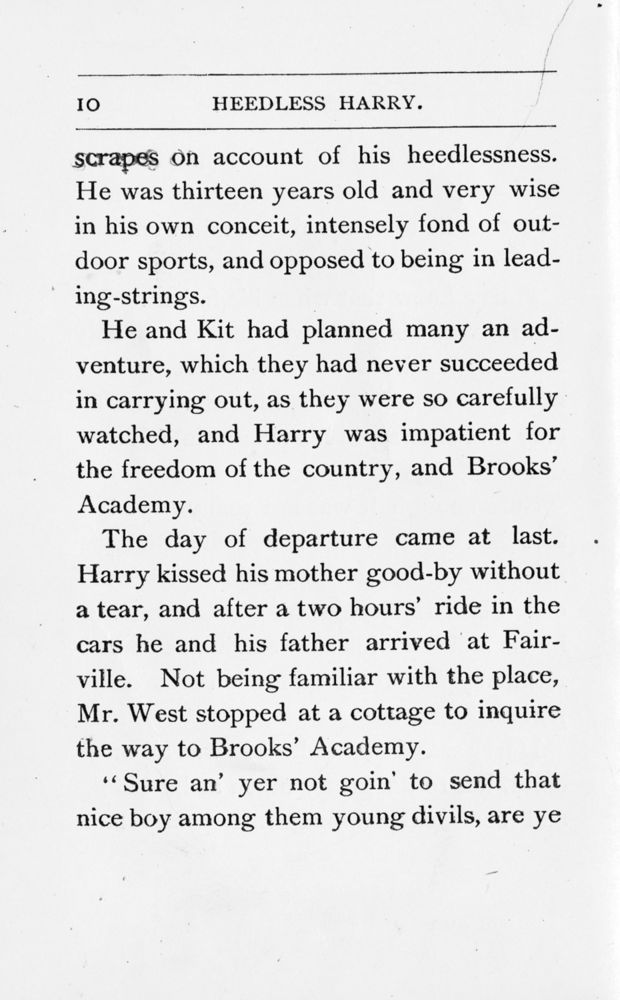 10 HEEDLESS HARRY.

scrapes on account of his heedlessness. He was thirteen years old and very wise in his own conceit, intensely fond of outdoor sports, and opposed to being in leading-strings.

He and Kit had planned many an adventure, which they had never succeeded in carrying out, as they were so carefully watched, and Harry was impatient for the freedom of the country, and Brooks' Academy.

The day of departure came at last. Harry kissed his mother good-by without a tear, and after a two hours' ride in the cars he and his father arrived at Fairville. Not being familiar with the place, Mr. West stopped at a cottage to inquire the way to Brooks' Academy.

"Sure an' yer not goin' to send that nice boy among them young divils, are ye